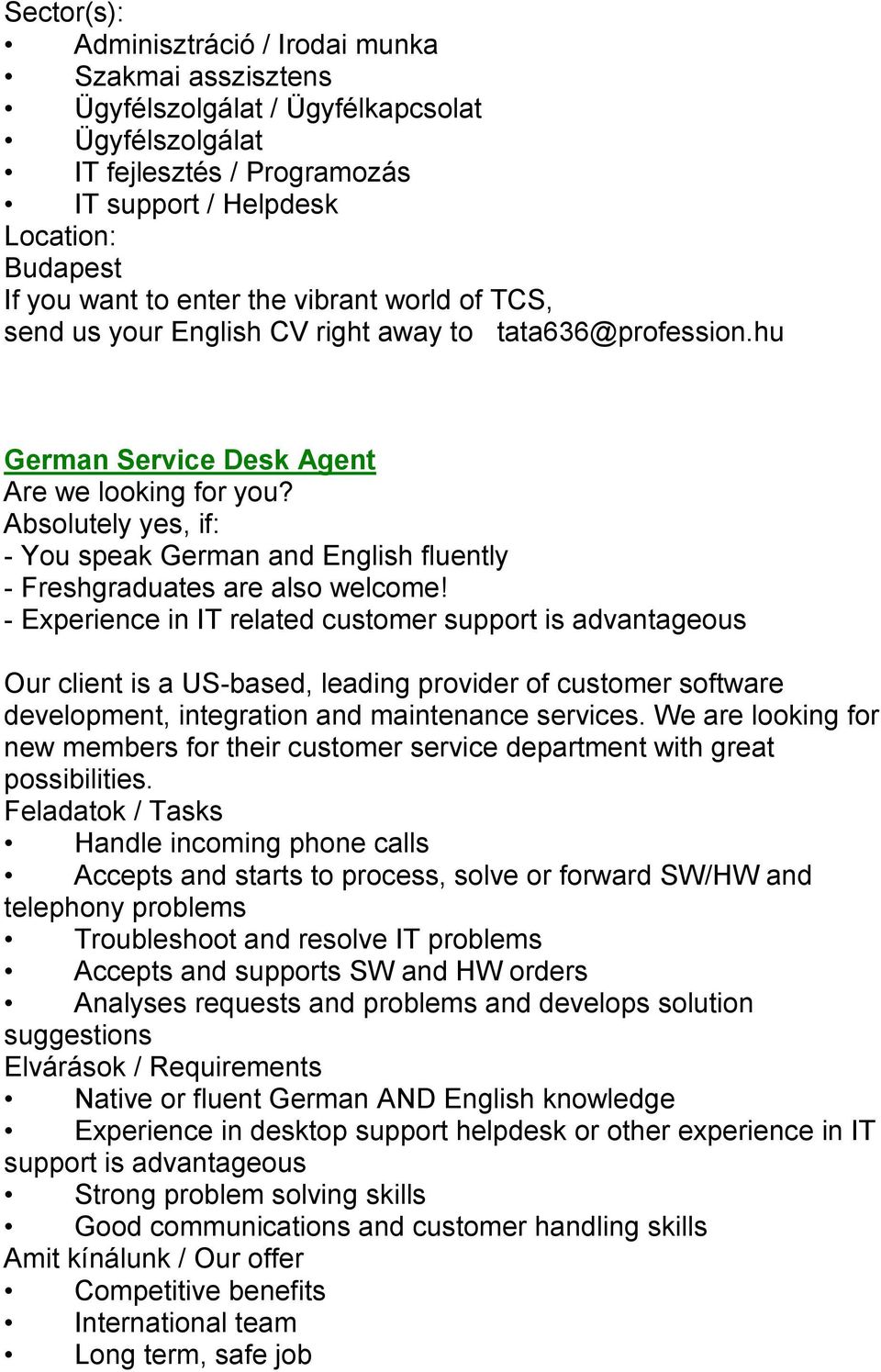 Sector(s):
• Adminisztráció / Irodai munka
• Szakmai asszisztens
• Ügyfélszolgálat / Ügyfélkapcsolat
• Ügyfélszolgálat
• IT fejlesztés / Programozás
• IT support / Helpdesk
Location:
Budapest
If you want to enter the vibrant world of TCS, send us your English CV right away to tata636@profession.hu

German Service Desk Agent
Are we looking for you?
Absolutely yes, if:
- You speak German and English fluently
- Freshgraduates are also welcome!
- Experience in IT related customer support is advantageous

Our client is a US-based, leading provider of customer software development, integration and maintenance services. We are looking for new members for their customer service department with great possibilities.
Feladatok / Tasks
• Handle incoming phone calls
• Accepts and starts to process, solve or forward SW/HW and telephony problems
• Troubleshoot and resolve IT problems
• Accepts and supports SW and HW orders
• Analyses requests and problems and develops solution suggestions
Elvárások / Requirements
• Native or fluent German AND English knowledge
• Experience in desktop support helpdesk or other experience in IT support is advantageous
• Strong problem solving skills
• Good communications and customer handling skills
Amit kínálunk / Our offer
• Competitive benefits
• International team
• Long term, safe job